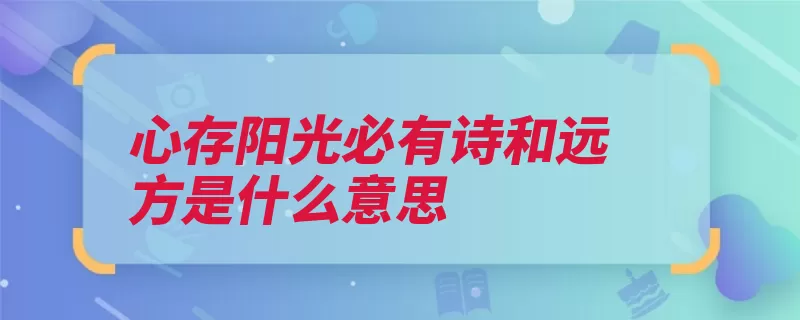 心存阳光必有诗和远方是什么意思